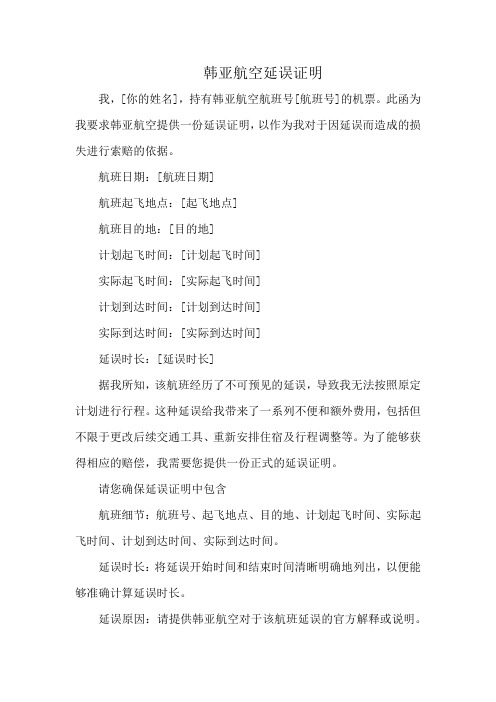 韩亚航空延误证明

我，[你的姓名]，持有韩亚航空航班号[航班号]的机票。此函为我要求韩亚航空提供一份延误证明，以作为我对于因延误而造成的损失进行索赔的依据。

航班日期：[航班日期]

航班起飞地点：[起飞地点]

航班目的地：[目的地]

计划起飞时间：[计划起飞时间]

实际起飞时间：[实际起飞时间]

计划到达时间：[计划到达时间]

实际到达时间：[实际到达时间]

延误时长：[延误时长]

据我所知，该航班经历了不可预见的延误，导致我无法按照原定计划进行行程。这种延误给我带来了一系列不便和额外费用，包括但不限于更改后续交通工具、重新安排住宿及行程调整等。为了能够获得相应的赔偿，我需要您提供一份正式的延误证明。

请您确保延误证明中包含

航班细节：航班号、起飞地点、目的地、计划起飞时间、实际起飞时间、计划到达时间、实际到达时间。

延误时长：将延误开始时间和结束时间清晰明确地列出，以便能够准确计算延误时长。

延误原因：请提供韩亚航空对于该航班延误的官方解释或说明。